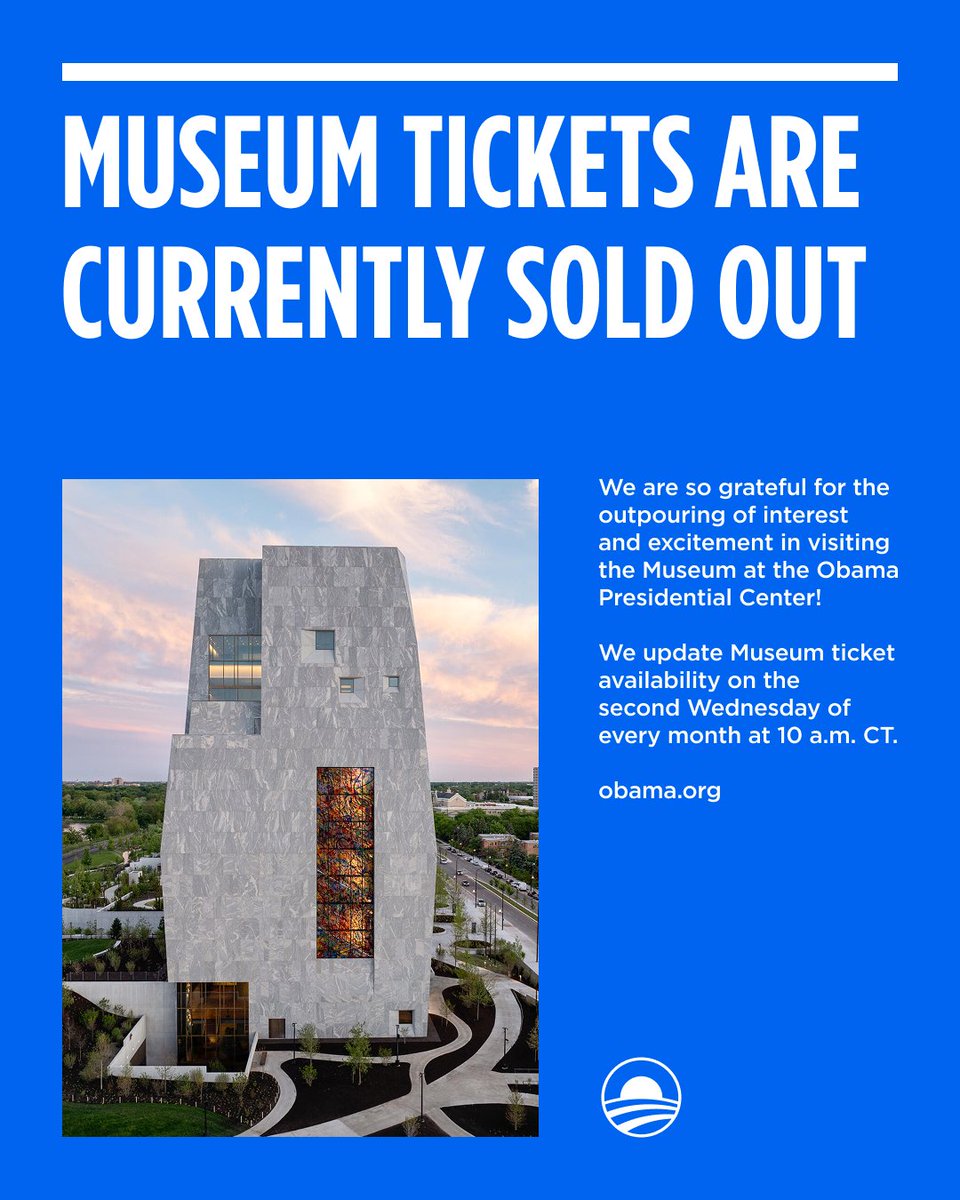 MUSEUM TICKETS ARE CURRENTLY SOLD OUT

We are so grateful for the outpouring of interest and excitement in visiting the Museum at the Obama Presidential Center!

We update Museum ticket availability on the second Wednesday of every month at 10 a.m. CT.

obama.org